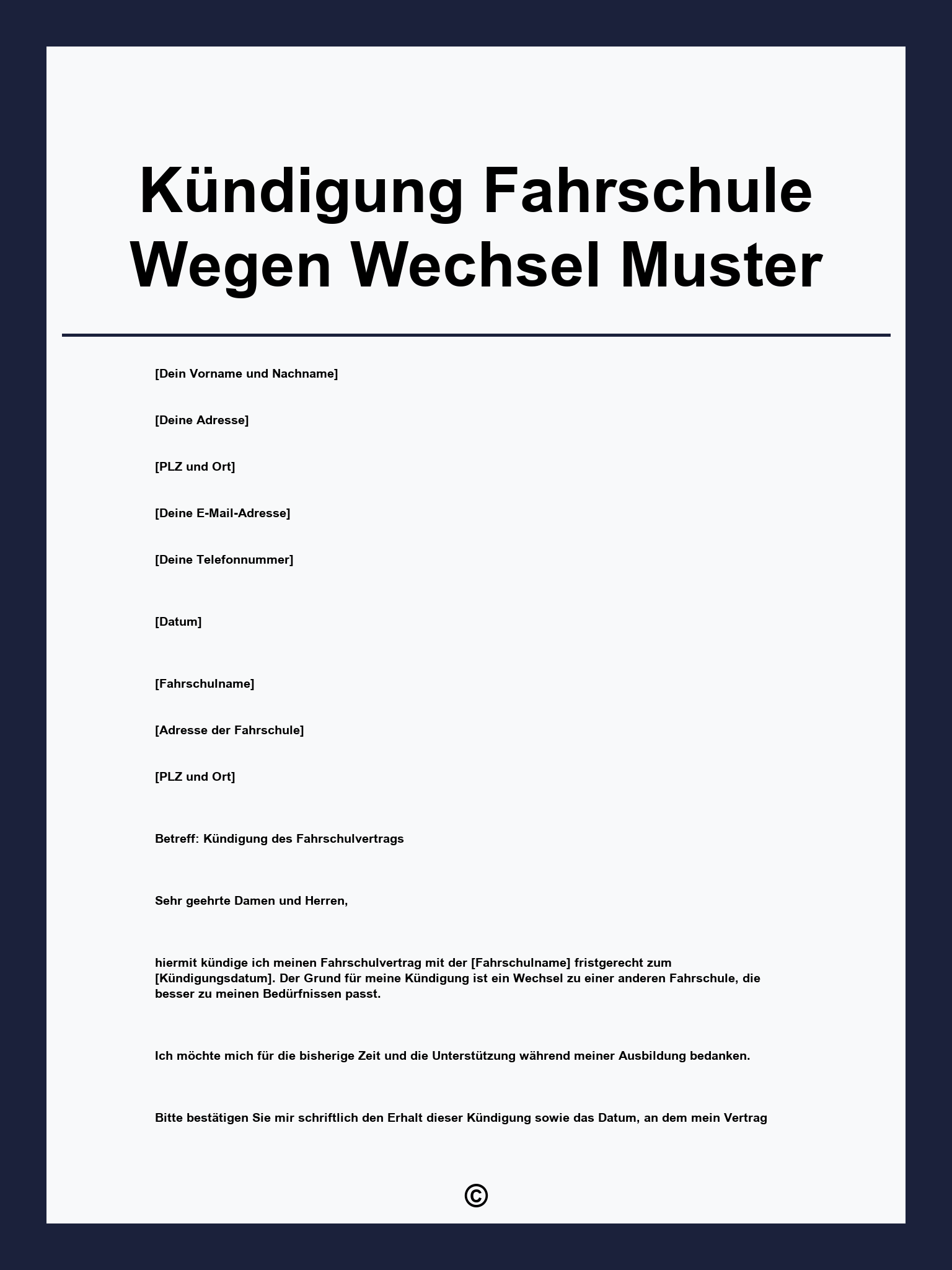 Kündigung Fahrschule Wegen Wechsel Muster

[Dein Vorname und Nachname]

[Deine Adresse]

[PLZ und Ort]

[Deine E-Mail-Adresse]

[Deine Telefonnummer]

[Datum]

[Fahrschulname]

[Adresse der Fahrschule]

[PLZ und Ort]

Betreff: Kündigung des Fahrschulvertrags

Sehr geehrte Damen und Herren,

hiermit kündige ich meinen Fahrschulvertrag mit der [Fahrschulname] fristgerecht zum [Kündigungsdatum]. Der Grund für meine Kündigung ist ein Wechsel zu einer anderen Fahrschule, die besser zu meinen Bedürfnissen passt.

Ich möchte mich für die bisherige Zeit und die Unterstützung während meiner Ausbildung bedanken.

Bitte bestätigen Sie mir schriftlich den Erhalt dieser Kündigung sowie das Datum, an dem mein Vertrag

©